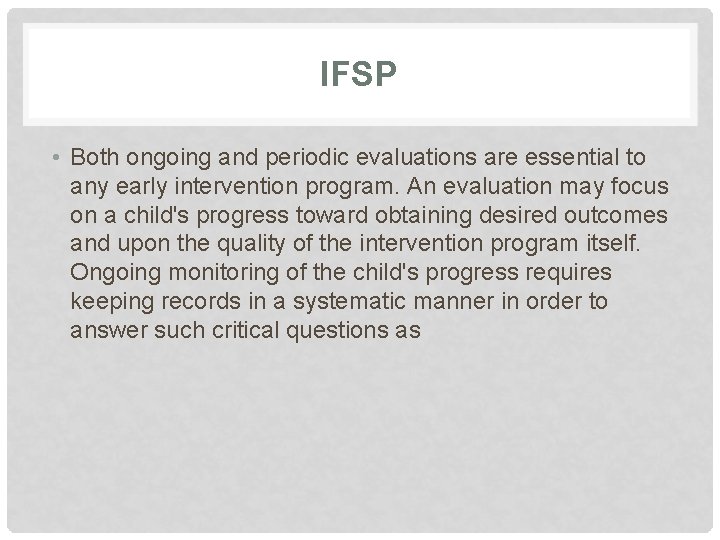 IFSP

• Both ongoing and periodic evaluations are essential to any early intervention program. An evaluation may focus on a child's progress toward obtaining desired outcomes and upon the quality of the intervention program itself. Ongoing monitoring of the child's progress requires keeping records in a systematic manner in order to answer such critical questions as